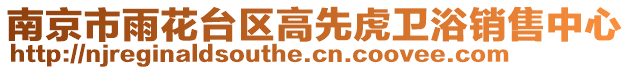 南京市雨花台区高先虎卫浴销售中心
http://njreginaldsouthe.cn.coovee.com